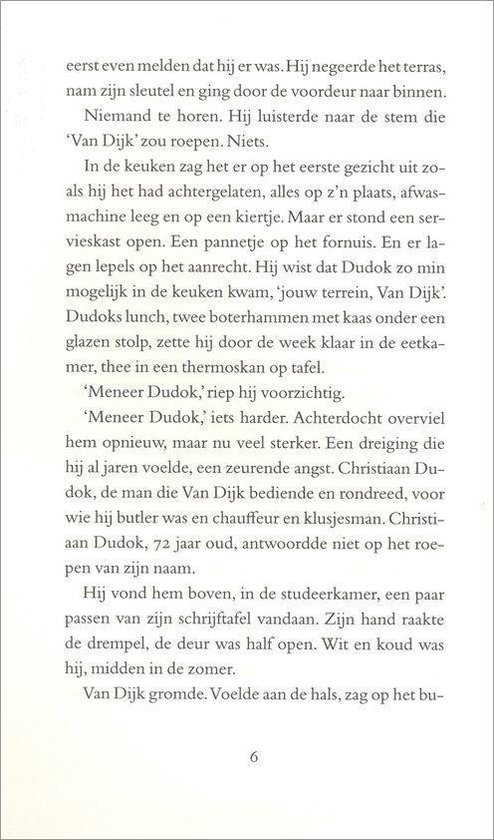 eerst even melden dat hij er was. Hij negeerde het terras, nam zijn sleutel en ging door de voordeur naar binnen.

Niemand te horen. Hij luisterde naar de stem die 'Van Dijk' zou roepen. Niets.

In de keuken zag het er op het eerste gezicht uit zoals hij het had achtergelaten, alles op z'n plaats, afwasmachine leeg en op een kiertje. Maar er stond een servieskast open. Een pannetje op het fornuis. En er lagen lepels op het aanrecht. Hij wist dat Dudok zo min mogelijk in de keuken kwam, 'jouw terrein, Van Dijk'. Dudoks lunch, twee boterhammen met kaas onder een glazen stolp, zette hij door de week klaar in de eetkamer, thee in een thermoskan op tafel.

'Meneer Dudok,' riep hij voorzichtig.

'Meneer Dudok,' iets harder. Achterdocht overviel hem opnieuw, maar nu veel sterker. Een dreiging die hij al jaren voelde, een zeurende angst. Christiaan Dudok, de man die Van Dijk bediende en rondreed, voor wie hij butler was en chauffeur en klusjesman. Christiaan Dudok, 72 jaar oud, antwoordde niet op het roepen van zijn naam.

Hij vond hem boven, in de studeerkamer, een paar passen van zijn schrijftafel vandaan. Zijn hand raakte de drempel, de deur was half open. Wit en koud was hij, midden in de zomer.

Van Dijk gromde. Voelde aan de hals, zag op het bu-

6